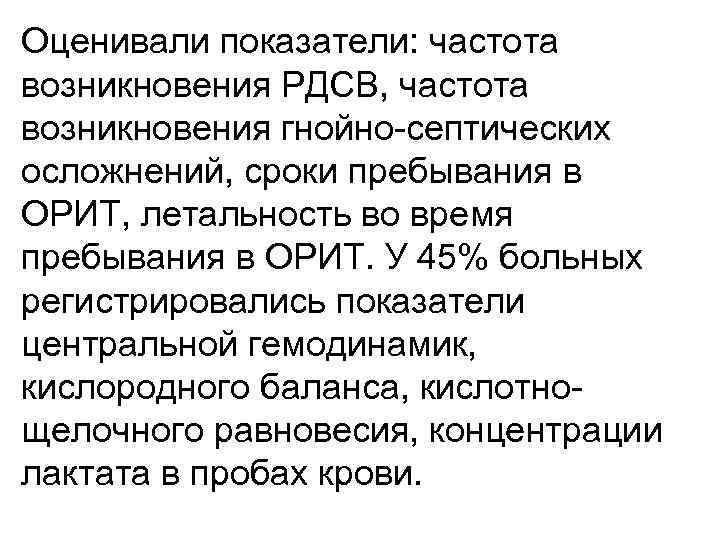 Оценивали показатели: частота возникновения РДСВ, частота возникновения гнойно-септических осложнений, сроки пребывания в ОРИТ, летальность во время пребывания в ОРИТ. У 45% больных регистрировались показатели центральной гемодинамик, кислородного баланса, кислотно-щелочного равновесия, концентрации лактата в пробах крови.